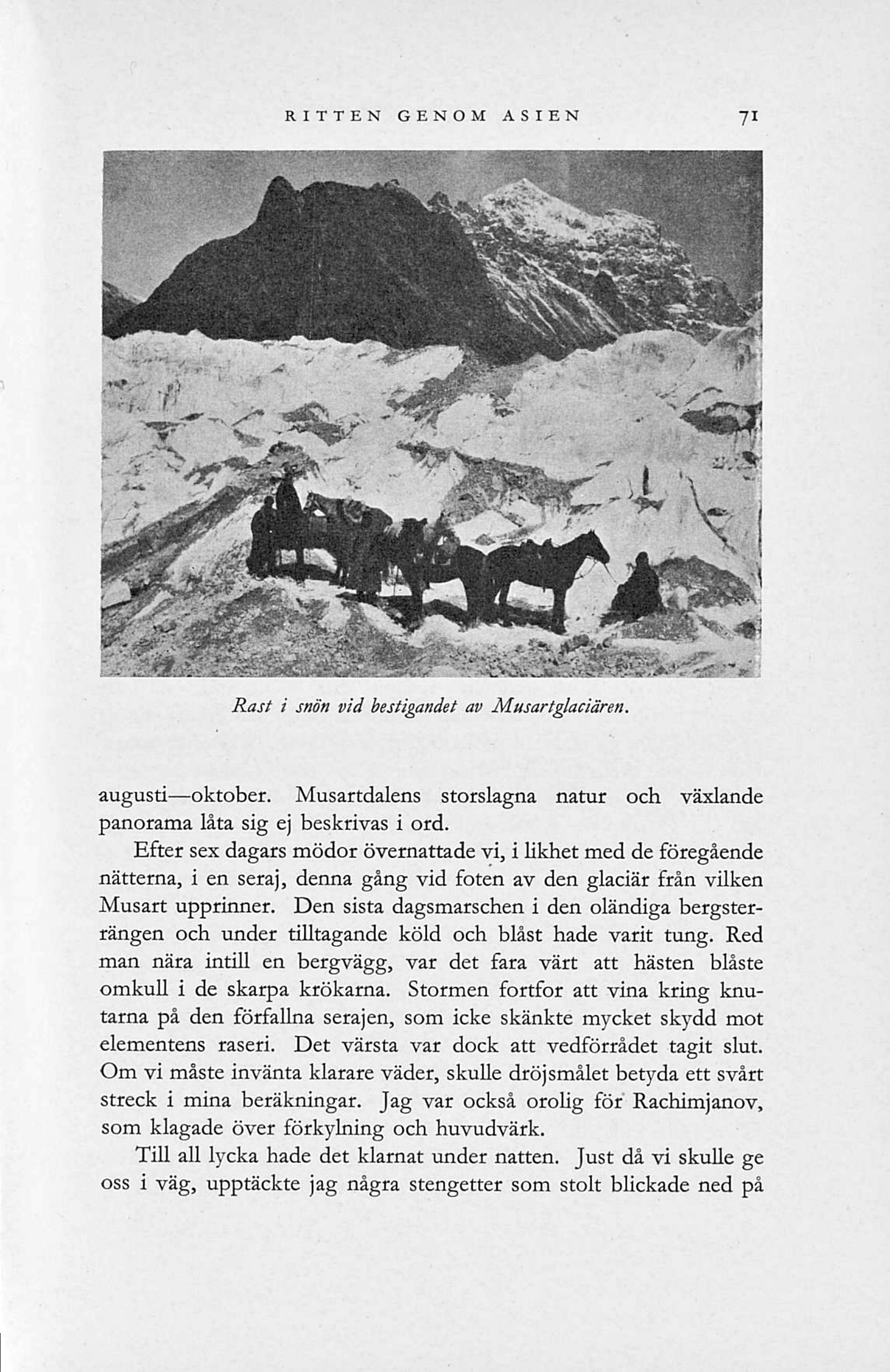 RITTEN GENOM ASIEN 71

Rast i snön vid bestigandet av Musartglaciären.

augusti—oktober. Musartdalens storslagna natur och växlande panorama låta sig ej beskrivas i ord.

Efter sex dagars mödor övernattade vi, i likhet med de föregående nätterna, i en seraj, denna gång vid foten av den glaciär från vilken Musart upprinner. Den sista dagsmarschen i den oländiga bergsterrängen och under tilltagande köld och blåst hade varit tung. Red man nära intill en bergvägg, var det fara värt att hästen blåste omkull i de skarpa krökarna. Stormen fortfor att vina kring knutarna på den förfallna serajen, som icke skänkte mycket skydd mot elementens raseri. Det värsta var dock att vedförrådet tagit slut. Om vi måste invänta klarare väder, skulle dröjsmålet betyda ett svårt streck i mina beräkningar. Jag var också orolig för Rachimjanov, som klagade över förkylning och huvudvärk.

Till all lycka hade det klarnat under natten. Just då vi skulle ge oss i väg, upptäckte jag några stengetter som stolt blickade ned på